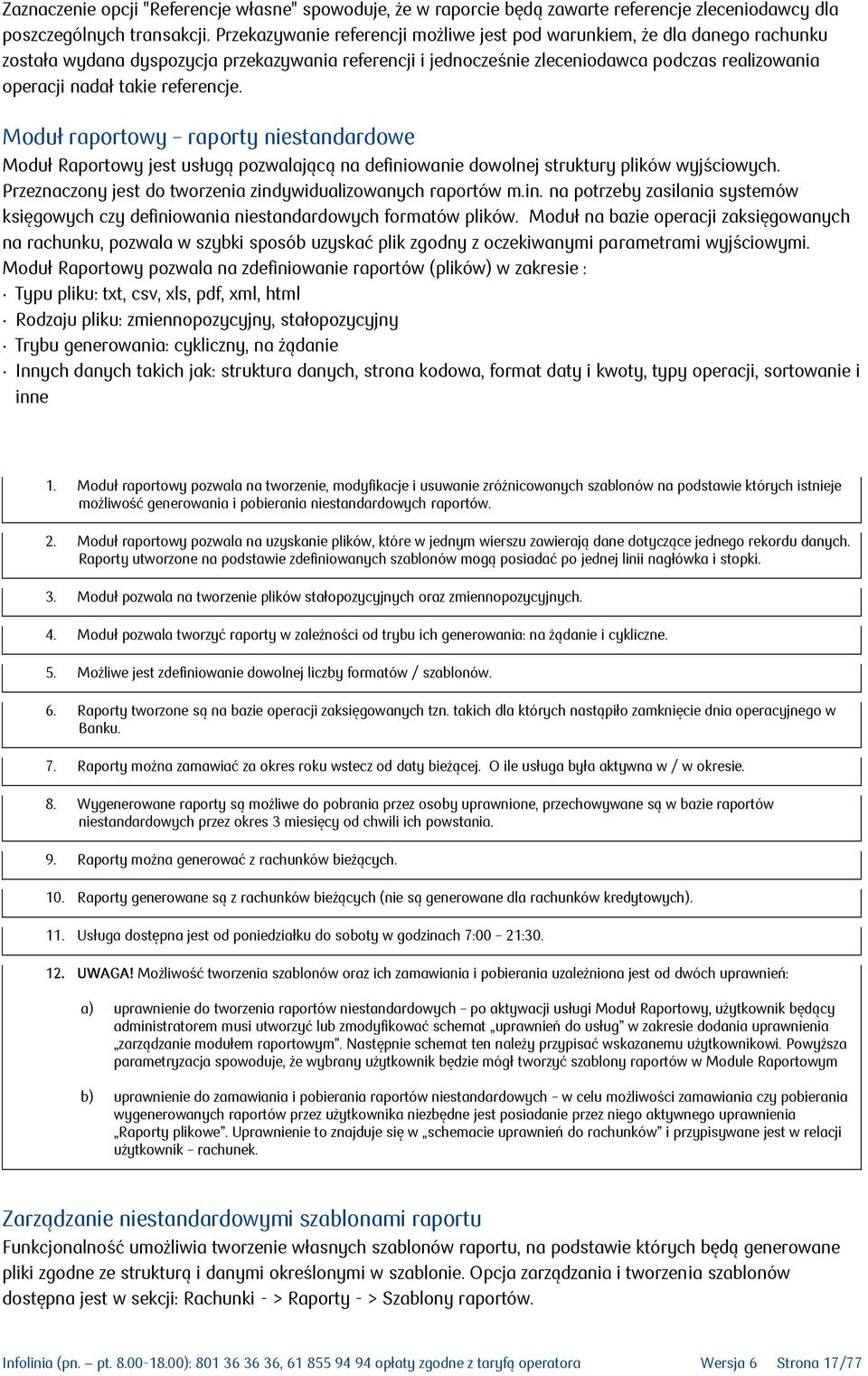 Zaznaczenie opcji "Referencje własne" spowoduje, że w raporcie będą zawarte referencje zleceniodawcy dla poszczególnych transakcji. Przekazywanie referencji możliwe jest pod warunkiem, że dla danego rachunku została wydana dyspozycja przekazywania referencji i jednocześnie zleceniodawca podczas realizowania operacji nadał takie referencje.

Moduł raportowy – raporty niestandardowe

Moduł Raportowy jest usługą pozwalającą na definiowanie dowolnej struktury plików wyjściowych. Przeznaczony jest do tworzenia zindywidualizowanych raportów m.in. na potrzeby zasilania systemów księgowych czy definiowania niestandardowych formatów plików. Moduł na bazie operacji zaksięgowanych na rachunku, pozwala w szybki sposób uzyskać plik zgodny z oczekiwanymi parametrami wyjściowymi. Moduł Raportowy pozwala na zdefiniowanie raportów (plików) w zakresie :

· Typu pliku: txt, csv, xls, pdf, xml, html
· Rodzaju pliku: zmiennopozycyjny, stałopozycyjny
· Trybu generowania: cykliczny, na żądanie
· Innych danych takich jak: struktura danych, strona kodowa, format daty i kwoty, typy operacji, sortowanie i inne

1. Moduł raportowy pozwala na tworzenie, modyfikacje i usuwanie zróżnicowanych szablonów na podstawie których istnieje możliwość generowania i pobierania niestandardowych raportów.

2. Moduł raportowy pozwala na uzyskanie plików, które w jednym wierszu zawierają dane dotyczące jednego rekordu danych. Raporty utworzone na podstawie zdefiniowanych szablonów mogą posiadać po jednej linii nagłówka i stopki.

3. Moduł pozwala na tworzenie plików stałopozycyjnych oraz zmiennopozycyjnych.

4. Moduł pozwala tworzyć raporty w zależności od trybu ich generowania: na żądanie i cykliczne.

5. Możliwe jest zdefiniowanie dowolnej liczby formatów / szablonów.

6. Raporty tworzone są na bazie operacji zaksięgowanych tzn. takich dla których nastąpiło zamknięcie dnia operacyjnego w Banku.

7. Raporty można zamawiać za okres roku wstecz od daty bieżącej. O ile usługa była aktywna w / w okresie.

8. Wygenerowane raporty są możliwe do pobrania przez osoby uprawnione, przechowywane są w bazie raportów niestandardowych przez okres 3 miesięcy od chwili ich powstania.

9. Raporty można generować z rachunków bieżących.

10. Raporty generowane są z rachunków bieżących (nie są generowane dla rachunków kredytowych).

11. Usługa dostępna jest od poniedziałku do soboty w godzinach 7:00 – 21:30.

12. UWAGA! Możliwość tworzenia szablonów oraz ich zamawiania i pobierania uzależniona jest od dwóch uprawnień:

a) uprawnienie do tworzenia raportów niestandardowych – po aktywacji usługi Moduł Raportowy, użytkownik będący administratorem musi utworzyć lub zmodyfikować schemat „uprawnień do usług” w zakresie dodania uprawnienia „zarządzanie modułem raportowym”. Następnie schemat ten należy przypisać wskazanemu użytkownikowi. Powyższa parametryzacja spowoduje, że wybrany użytkownik będzie mógł tworzyć szablony raportów w Module Raportowym

b) uprawnienie do zamawiania i pobierania raportów niestandardowych – w celu możliwości zamawiania czy pobierania wygenerowanych raportów przez użytkownika niezbędne jest posiadanie przez niego aktywnego uprawnienia „Raporty plikowe”. Uprawnienie to znajduje się w „schemacie uprawnień do rachunków” i przypisywane jest w relacji użytkownik – rachunek.

Zarządzanie niestandardowymi szablonami raportu

Funkcjonalność umożliwia tworzenie własnych szablonów raportu, na podstawie których będą generowane pliki zgodne ze strukturą i danymi określonymi w szablonie. Opcja zarządzania i tworzenia szablonów dostępna jest w sekcji: Rachunki - > Raporty - > Szablony raportów.

Infolinia (pn. – pt. 8.00-18.00): 801 36 36 36, 61 855 94 94 opłaty zgodne z taryfą operatora   Wersja 6   Strona 17/77